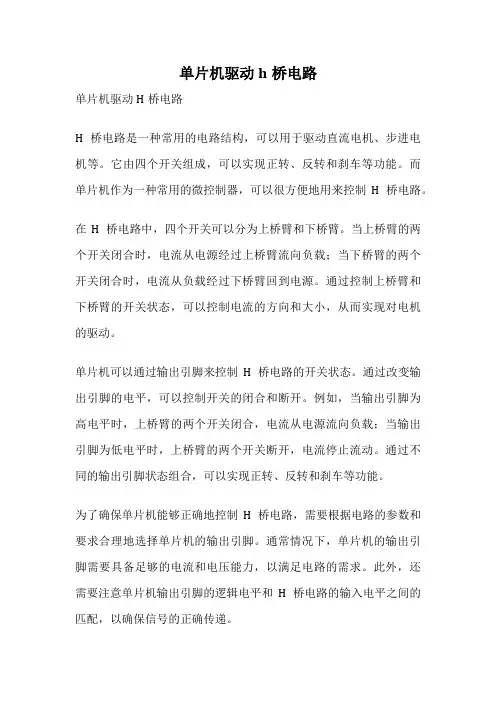 单片机驱动 h 桥电路

单片机驱动 H 桥电路

H 桥电路是一种常用的电路结构，可以用于驱动直流电机、步进电机等。它由四个开关组成，可以实现正转、反转和刹车等功能。而单片机作为一种常用的微控制器，可以很方便地用来控制 H 桥电路。

在 H 桥电路中，四个开关可以分为上桥臂和下桥臂。当上桥臂的两个开关闭合时，电流从电源经过上桥臂流向负载；当下桥臂的两个开关闭合时，电流从负载经过下桥臂回到电源。通过控制上桥臂和下桥臂的开关状态，可以控制电流的方向和大小，从而实现对电机的驱动。

单片机可以通过输出引脚来控制 H 桥电路的开关状态。通过改变输出引脚的电平，可以控制开关的闭合和断开。例如，当输出引脚为高电平时，上桥臂的两个开关闭合，电流从电源流向负载；当输出引脚为低电平时，上桥臂的两个开关断开，电流停止流动。通过不同的输出引脚状态组合，可以实现正转、反转和刹车等功能。

为了确保单片机能够正确地控制 H 桥电路，需要根据电路的参数和要求合理地选择单片机的输出引脚。通常情况下，单片机的输出引脚需要具备足够的电流和电压能力，以满足电路的需求。此外，还需要注意单片机输出引脚的逻辑电平和 H 桥电路的输入电平之间的匹配，以确保信号的正确传递。